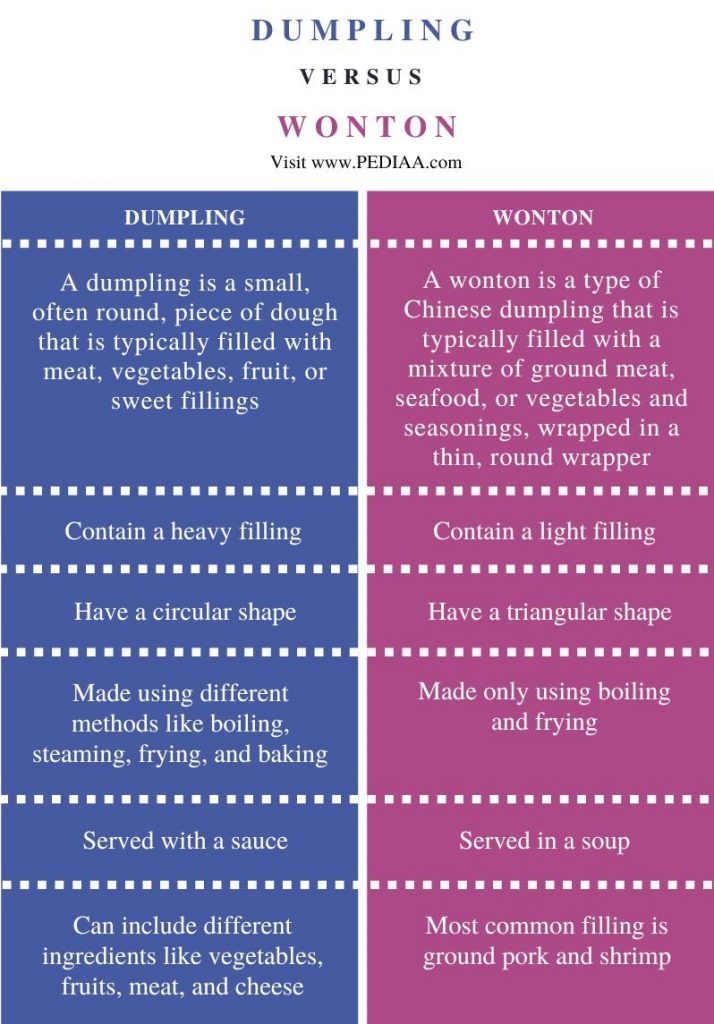 DUMPLING

VERSUS

WONTON

Visit www.PEDIAA.com

| DUMPLING | WONTON |
|---|---|
| A dumpling is a small, often round, piece of dough that is typically filled with meat, vegetables, fruit, or sweet fillings | A wonton is a type of Chinese dumpling that is typically filled with a mixture of ground meat, seafood, or vegetables and seasonings, wrapped in a thin, round wrapper |
| Contain a heavy filling | Contain a light filling |
| Have a circular shape | Have a triangular shape |
| Made using different methods like boiling, steaming, frying, and baking | Made only using boiling and frying |
| Served with a sauce | Served in a soup |
| Can include different ingredients like vegetables, fruits, meat, and cheese | Most common filling is ground pork and shrimp |